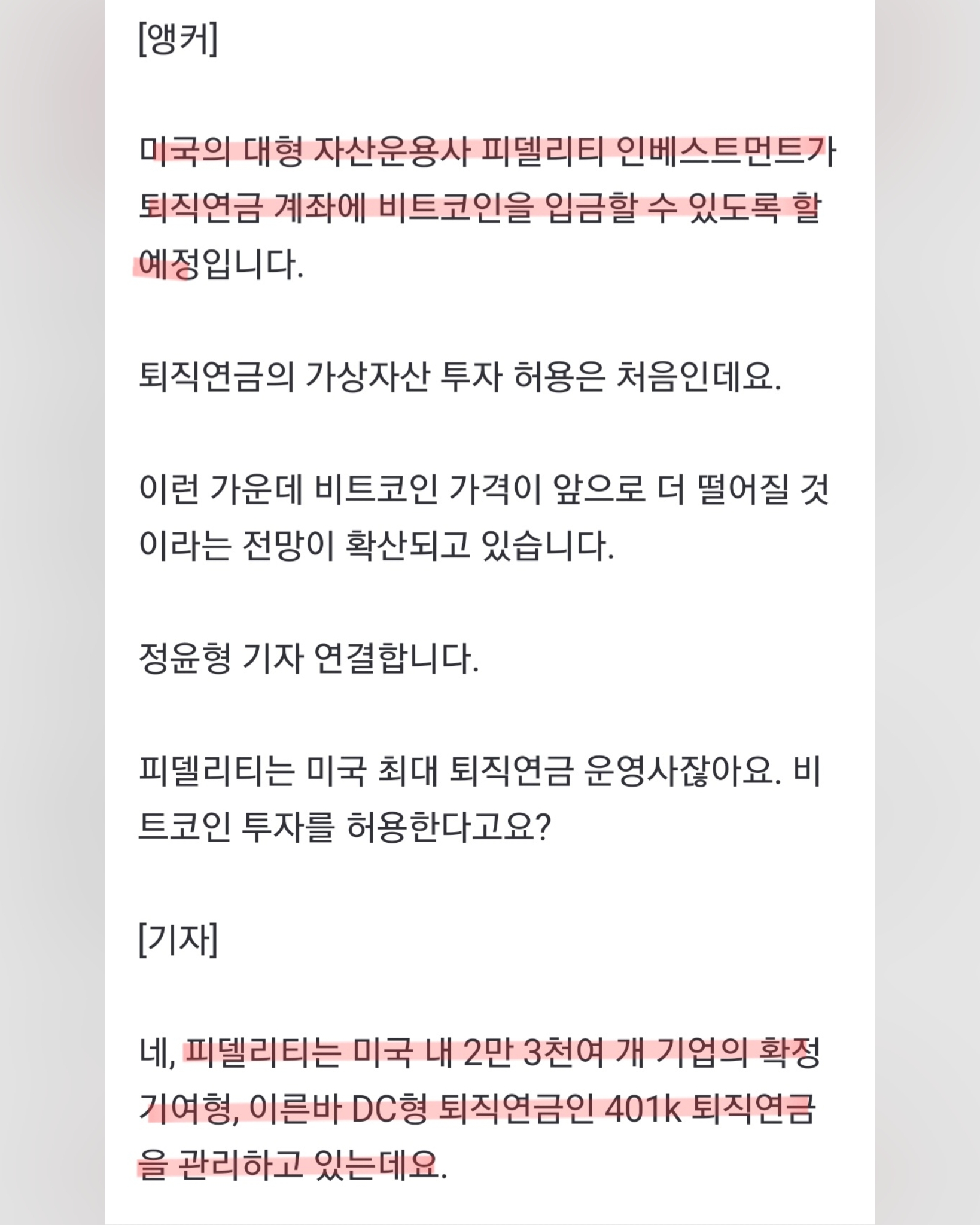 [앵커]

미국의 대형 자산운용사 피델리티 인베스트먼트가 퇴직연금 계좌에 비트코인을 입금할 수 있도록 할 예정입니다.

퇴직연금의 가상자산 투자 허용은 처음인데요.

이런 가운데 비트코인 가격이 앞으로 더 떨어질 것이라는 전망이 확산되고 있습니다.

정윤형 기자 연결합니다.

피델리티는 미국 최대 퇴직연금 운영사잖아요. 비트코인 투자를 허용한다고요?

[기자]

네, 피델리티는 미국 내 2만 3천여 개 기업의 확정기여형, 이른바 DC형 퇴직연금인 401k 퇴직연금을 관리하고 있는데요.